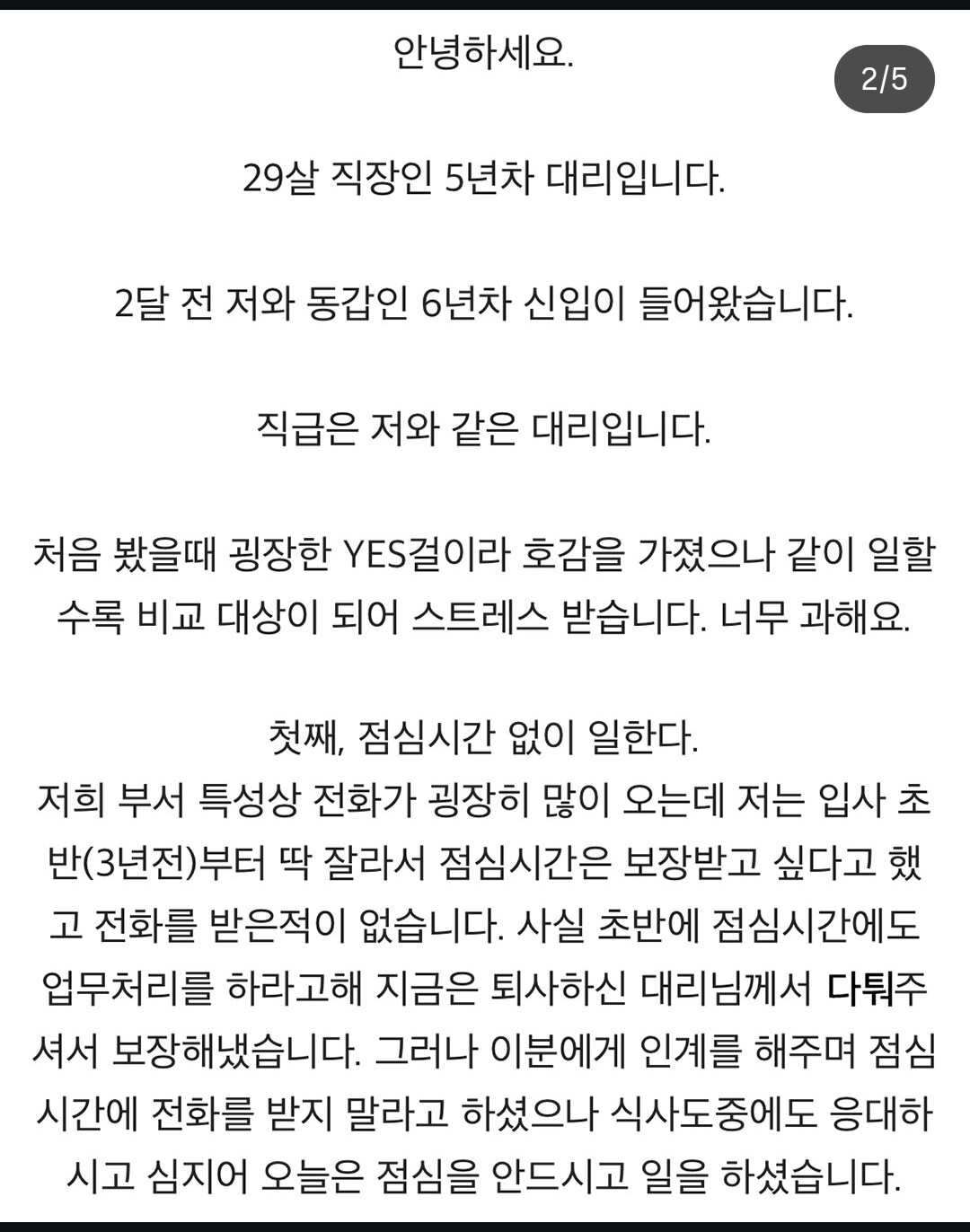 안녕하세요.

2/5

29살 직장인 5년차 대리입니다.

2달 전 저와 동갑인 6년차 신입이 들어왔습니다.

직급은 저와 같은 대리입니다.

처음 봤을때 굉장한 YES걸이라 호감을 가졌으나 같이 일할수록 비교 대상이 되어 스트레스 받습니다. 너무 과해요.

첫째, 점심시간 없이 일한다.
저희 부서 특성상 전화가 굉장히 많이 오는데 저는 입사 초반(3년전)부터 딱 잘라서 점심시간은 보장받고 싶다고 했고 전화를 받은적이 없습니다. 사실 초반에 점심시간에도 업무처리를 하라고해 지금은 퇴사하신 대리님께서 다퉈주셔서 보장해냈습니다. 그러나 이분에게 인계를 해주며 점심시간에 전화를 받지 말라고 하셨으나 식사도중에도 응대하시고 심지어 오늘은 점심을 안드시고 일을 하셨습니다.